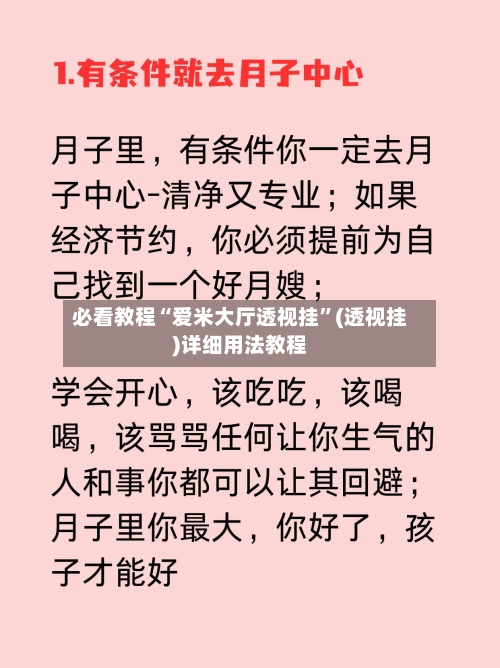 1.有条件就去月子中心

月子里，有条件你一定去月子中心-清净又专业；如果经济节约，你必须提前为自己找到一个好月嫂；

必看教程“爱米大厅透视挂”(透视挂)详细用法教程

学会开心，该吃吃，该喝喝，该骂骂任何让你生气的人和事你都可以让其回避；月子里你最大，你好了，孩子才能好